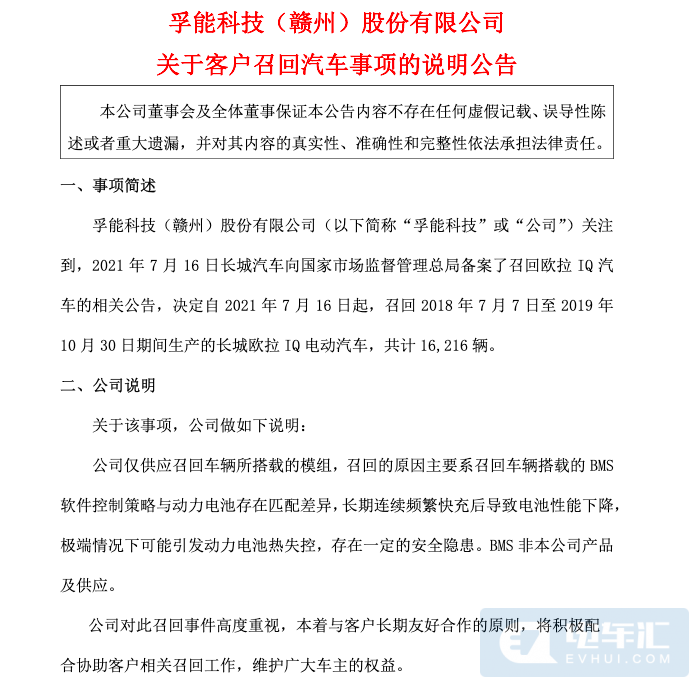 孚能科技（赣州）股份有限公司
关于客户召回汽车事项的说明公告

本公司董事会及全体董事保证本公告内容不存在任何虚假记载、误导性陈述或者重大遗漏，并对其内容的真实性、准确性和完整性依法承担法律责任。

一、事项简述

孚能科技（赣州）股份有限公司（以下简称“孚能科技”或“公司”）关注到，2021 年 7 月 16 日长城汽车向国家市场监督管理总局备案了召回欧拉 IQ 汽车的相关公告，决定自 2021 年 7 月 16 日起，召回 2018 年 7 月 7 日至 2019 年 10 月 30 日期间生产的长城欧拉 IQ 电动汽车，共计 16,216 辆。

二、公司说明

关于该事项，公司做如下说明：

公司仅供应召回车辆所搭载的模组，召回的原因主要系召回车辆搭载的 BMS 软件控制策略与动力电池存在匹配差异，长期连续频繁快充后导致电池性能下降，极端情况下可能引发动力电池热失控，存在一定的安全隐患。BMS 非本公司产品及供应。

公司对此召回事件高度重视，本着与客户长期友好合作的原则，将积极配合协助客户相关召回工作，维护广大车主的权益。

电车汇
EVHUI.COM